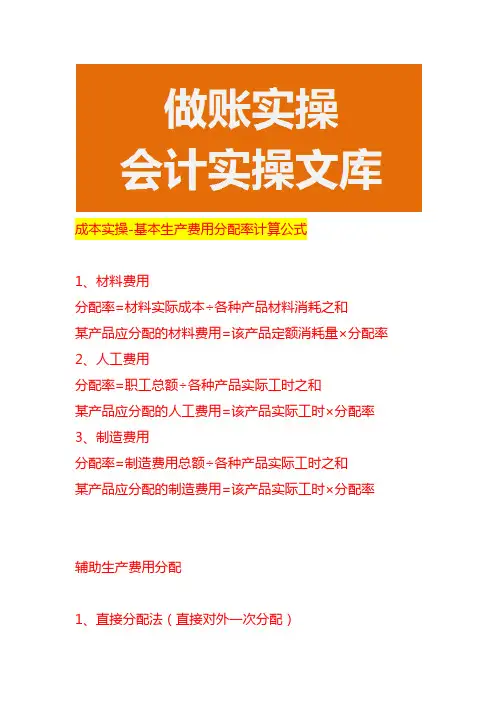 做账实操
会计实操文库

成本实操-基本生产费用分配率计算公式

1、材料费用

分配率=材料实际成本÷各种产品材料消耗之和

某产品应分配的材料费用=该产品定额消耗量×分配率

2、人工费用

分配率=职工总额÷各种产品实际工时之和

某产品应分配的人工费用=该产品实际工时×分配率

3、制造费用

分配率=制造费用总额÷各种产品实际工时之和

某产品应分配的制造费用=该产品实际工时×分配率

辅助生产费用分配

1、直接分配法（直接对外一次分配）